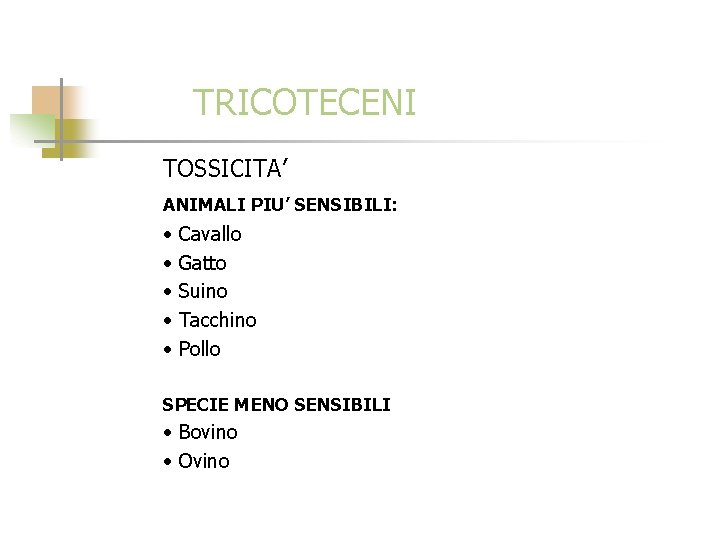 TRICOTECENI

TOSSICITA’

ANIMALI PIU’ SENSIBILI:
• Cavallo
• Gatto
• Suino
• Tacchino
• Pollo

SPECIE MENO SENSIBILI
• Bovino
• Ovino